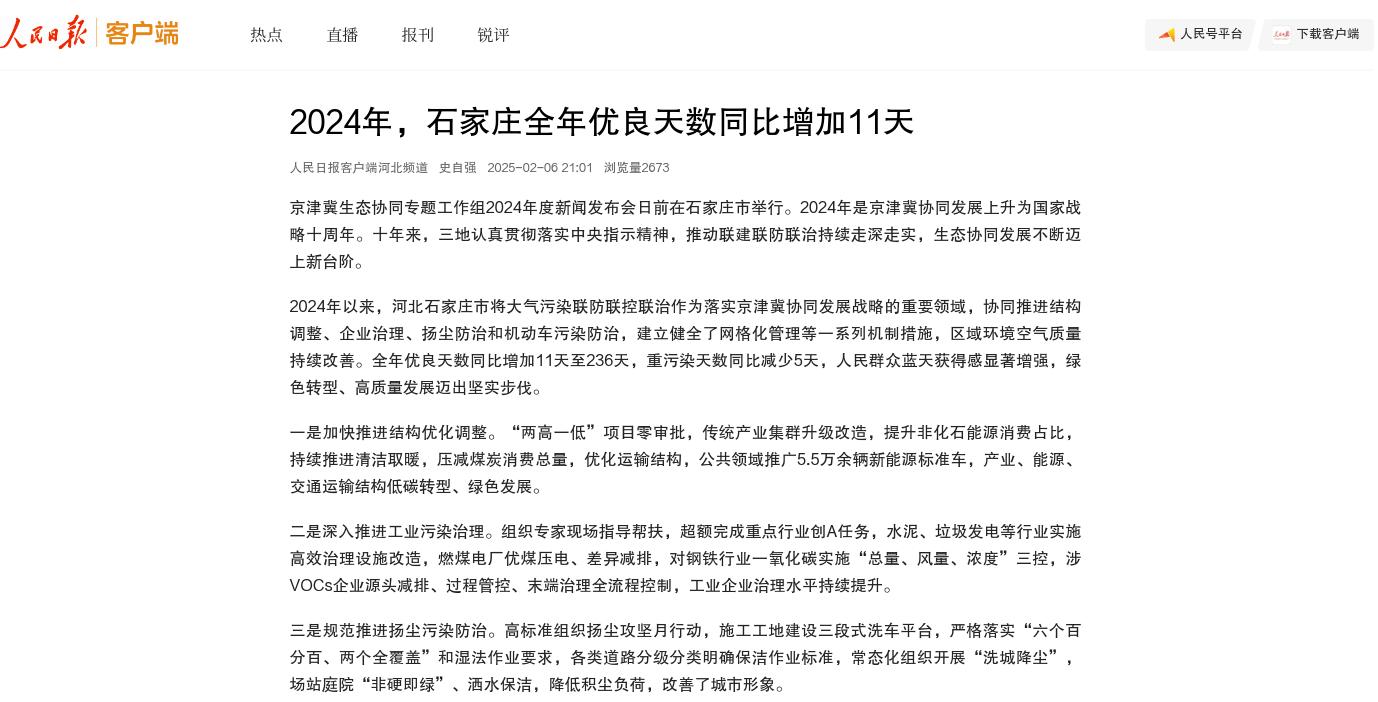 人民日报 客户端

热点 直播 报刊 锐评

人民号平台 下载客户端

2024年，石家庄全年优良天数同比增加11天

人民日报客户端河北频道 史自强 2025-02-06 21:01 浏览量2673

京津冀生态协同专题工作组2024年度新闻发布会日前在石家庄市举行。2024年是京津冀协同发展上升为国家战略十周年。十年来，三地认真贯彻落实中央指示精神，推动联建联防联治持续走深走实，生态协同发展不断迈上新台阶。

2024年以来，河北石家庄市将大气污染联防联控联治作为落实京津冀协同发展战略的重要领域，协同推进结构调整、企业治理、扬尘防治和机动车污染防治，建立健全了网格化管理等一系列机制措施，区域环境空气质量持续改善。全年优良天数同比增加11天至236天，重污染天数同比减少5天，人民群众蓝天获得感显著增强，绿色转型、高质量发展迈出坚实步伐。

一是加快推进结构优化调整。“两高一低”项目零审批，传统产业集群升级改造，提升非化石能源消费占比，持续推进清洁取暖，压减煤炭消费总量，优化运输结构，公共领域推广5.5万余辆新能源标准车，产业、能源、交通运输结构低碳转型、绿色发展。

二是深入推进工业污染治理。组织专家现场指导帮扶，超额完成重点行业创A任务，水泥、垃圾发电等行业实施高效治理设施改造，燃煤电厂优煤压电、差异减排，对钢铁行业一氧化碳实施“总量、风量、浓度”三控，涉VOCs企业源头减排、过程管控、末端治理全流程控制，工业企业治理水平持续提升。

三是规范推进扬尘污染防治。高标准组织扬尘攻坚月行动，施工工地建设三段式洗车平台，严格落实“六个百分百、两个全覆盖”和湿法作业要求，各类道路分级分类明确保洁作业标准，常态化组织开展“洗城降尘”，场站庭院“非硬即绿”、洒水保洁，降低积尘负荷，改善了城市形象。